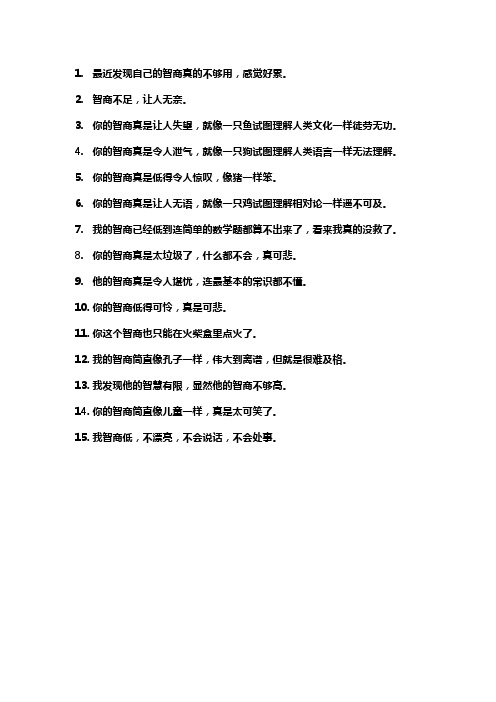 1. 最近发现自己的智商真的不够用，感觉好累。

2. 智商不足，让人无奈。

3. 你的智商真是让人失望，就像一只鱼试图理解人类文化一样徒劳无功。

4. 你的智商真是令人泄气，就像一只狗试图理解人类语言一样无法理解。

5. 你的智商真是低得令人惊叹，像猪一样笨。

6. 你的智商真是让人无语，就像一只鸡试图理解相对论一样遥不可及。

7. 我的智商已经低到连简单的数学题都算不出来了，看来我真的没救了。

8. 你的智商真是太垃圾了，什么都不会，真可悲。

9. 他的智商真是令人堪忧，连最基本的常识都不懂。

10. 你的智商低得可怜，真是可悲。

11. 你这个智商也只能在火柴盒里点火了。

12. 我的智商简直像孔子一样，伟大到离谱，但就是很难及格。

13. 我发现他的智慧有限，显然他的智商不够高。

14. 你的智商简直像儿童一样，真是太可笑了。

15. 我智商低，不漂亮，不会说话，不会处事。